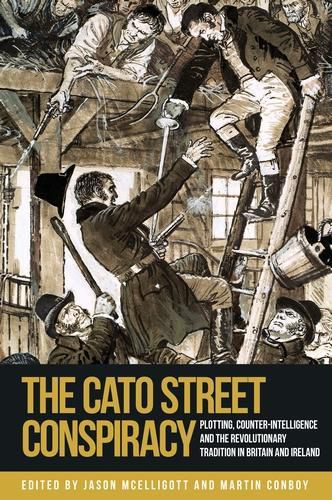 THE CATO STREET CONSPIRACY

PLOTTING, COUNTER-INTELLIGENCE AND THE REVOLUTIONARY TRADITION IN BRITAIN AND IRELAND

EDITED BY JASON MCELLIGOTT AND MARTIN CONBOY